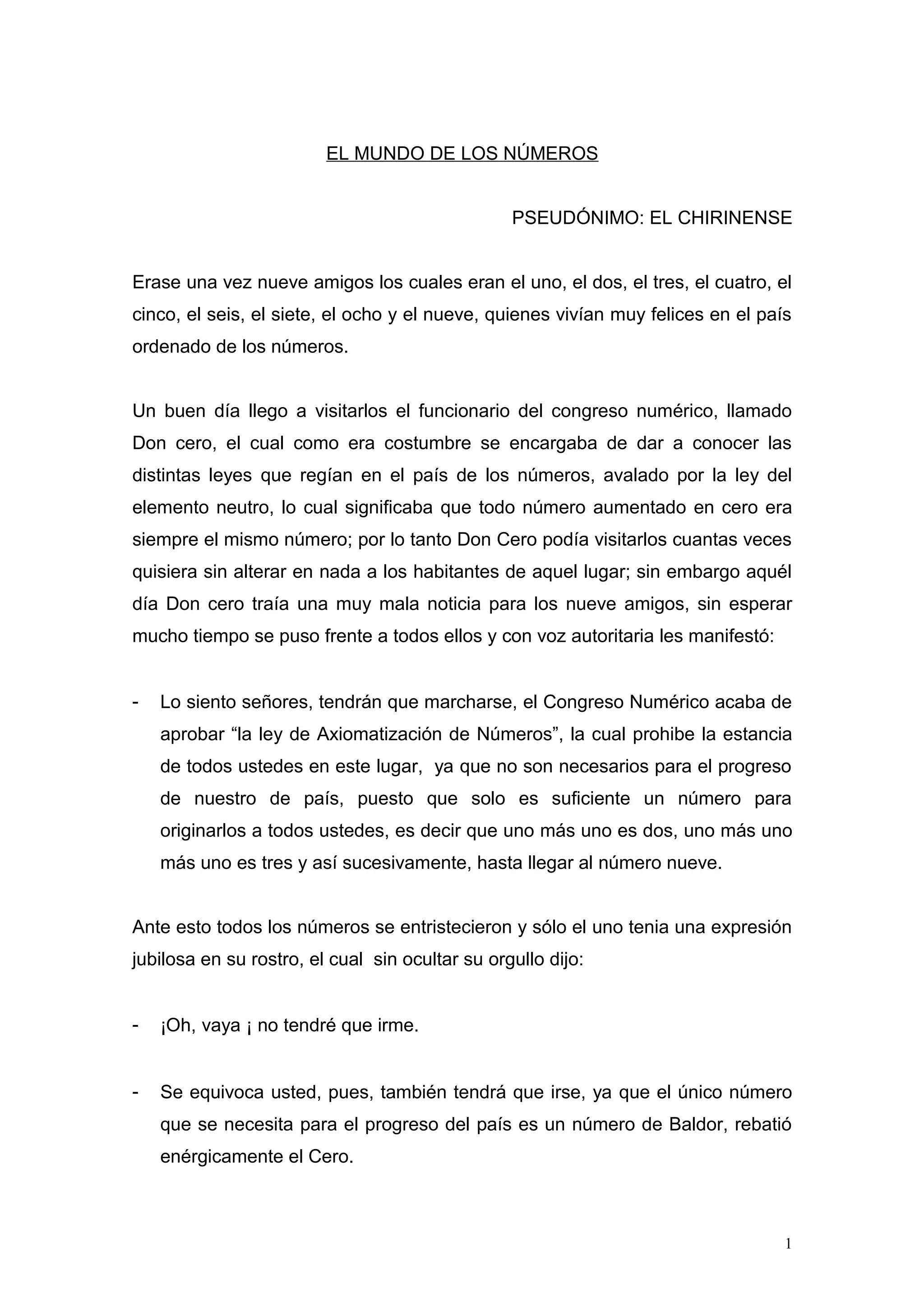 EL MUNDO DE LOS NÚMEROS

PSEUDÓNIMO: EL CHIRINENSE

Erase una vez nueve amigos los cuales eran el uno, el dos, el tres, el cuatro, el cinco, el seis, el siete, el ocho y el nueve, quienes vivían muy felices en el país ordenado de los números.

Un buen día llego a visitarlos el funcionario del congreso numérico, llamado Don cero, el cual como era costumbre se encargaba de dar a conocer las distintas leyes que regían en el país de los números, avalado por la ley del elemento neutro, lo cual significaba que todo número aumentado en cero era siempre el mismo número; por lo tanto Don Cero podía visitarlos cuantas veces quisiera sin alterar en nada a los habitantes de aquel lugar; sin embargo aquél día Don cero traía una muy mala noticia para los nueve amigos, sin esperar mucho tiempo se puso frente a todos ellos y con voz autoritaria les manifestó:

- Lo siento señores, tendrán que marcharse, el Congreso Numérico acaba de aprobar “la ley de Axiomatización de Números”, la cual prohibe la estancia de todos ustedes en este lugar, ya que no son necesarios para el progreso de nuestro de país, puesto que solo es suficiente un número para originarlos a todos ustedes, es decir que uno más uno es dos, uno más uno más uno es tres y así sucesivamente, hasta llegar al número nueve.

Ante esto todos los números se entristecieron y sólo el uno tenia una expresión jubilosa en su rostro, el cual sin ocultar su orgullo dijo:

- ¡Oh, vaya ¡ no tendré que irme.

- Se equivoca usted, pues, también tendrá que irse, ya que el único número que se necesita para el progreso del país es un número de Baldor, rebatió enérgicamente el Cero.

1